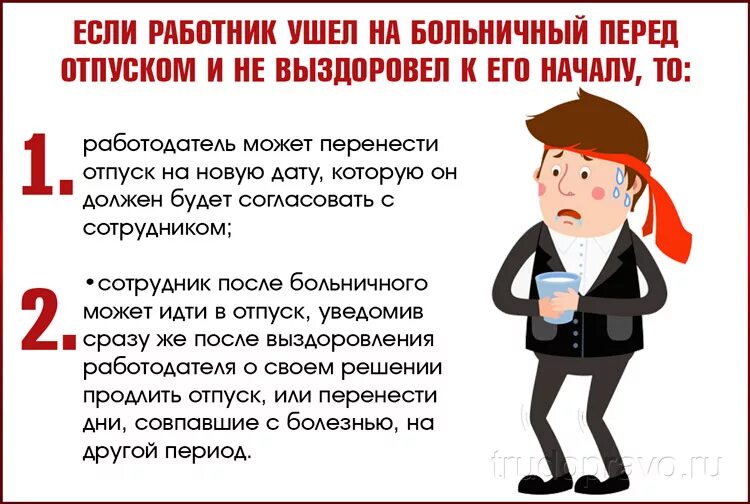 ЕСЛИ РАБОТНИК УШЕЛ НА БОЛЬНИЧНЫЙ ПЕРЕД ОТПУСКОМ И НЕ ВЫЗДОРОВЕЛ К ЕГО НАЧАЛУ, ТО:

1. работодатель может перенести отпуск на новую дату, которую он должен будет согласовать с сотрудником;

2. •сотрудник после больничного может идти в отпуск, уведомив сразу же после выздоровления работодателя о своем решении продлить отпуск, или перенести дни, совпавшие с болезнью, на другой период.

trudopravo.ru